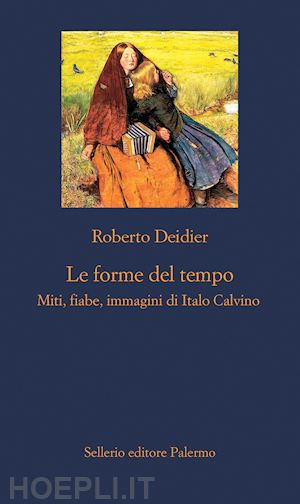 Roberto Deidier

Le forme del tempo

Miti, fiabe, immagini di Italo Calvino

Sellerio editore Palermo

HOEPLI.IT